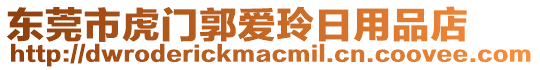 东莞市虎门郭爱玲日用品店
http://dwroderickmacmil.cn.coovee.com